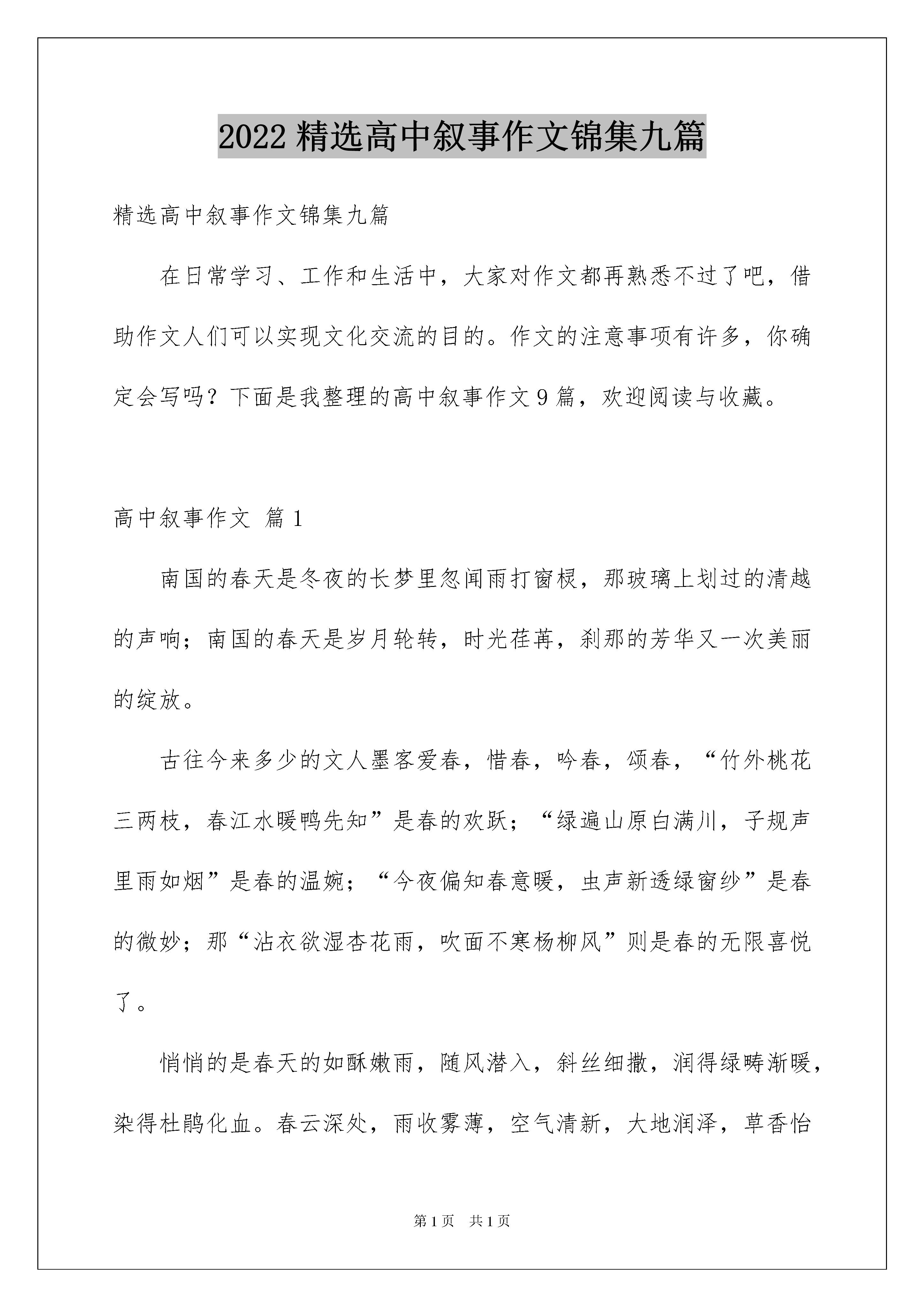 2022 精选高中叙事作文锦集九篇

精选高中叙事作文锦集九篇

在日常学习、工作和生活中，大家对作文都再熟悉不过了吧，借助作文人们可以实现文化交流的目的。作文的注意事项有许多，你确定会写吗？下面是我整理的高中叙事作文 9 篇，欢迎阅读与收藏。

高中叙事作文 篇 1

南国的春天是冬夜的长梦里忽闻雨打窗棂，那玻璃上划过的清越的声响；南国的春天是岁月轮转，时光荏苒，刹那的芳华又一次美丽的绽放。

古往今来多少的文人墨客爱春，惜春，吟春，颂春，“竹外桃花三两枝，春江水暖鸭先知”是春的欢跃；“绿遍山原白满川，子规声里雨如烟”是春的温婉；“今夜偏知春意暖，虫声新透绿窗纱”是春的微妙；那“沾衣欲湿杏花雨，吹面不寒杨柳风”则是春的无限喜悦了。

悄悄的是春天的如酥嫩雨，随风潜入，斜丝细撒，润得绿畴渐暖，染得杜鹃化血。春云深处，雨收雾薄，空气清新，大地润泽，草香怡

第 1 页 共 1 页